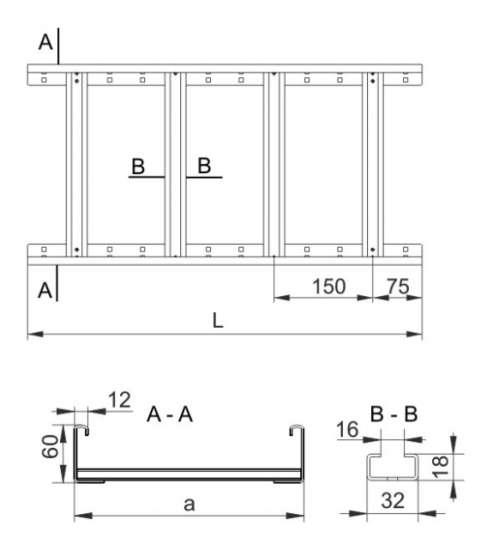 A

B B

A

150 75

L

12
A - A
60
a

B - B
16
18
32